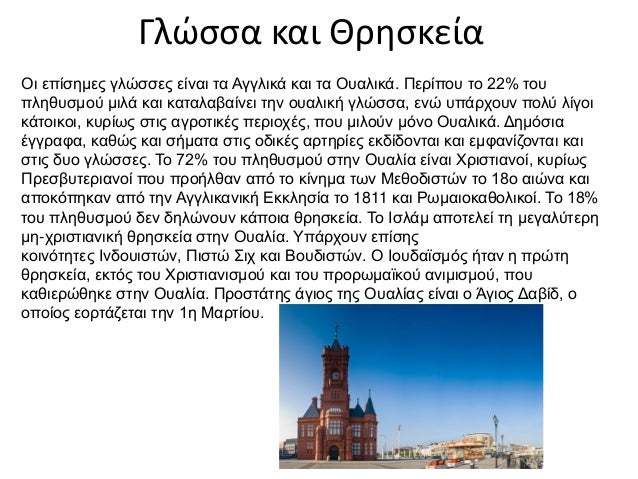 Γλώσσα και Θρησκεία

Οι επίσημες γλώσσες είναι τα Αγγλικά και τα Ουαλικά. Περίπου το 22% του πληθυσμού μιλά και καταλαβαίνει την ουαλική γλώσσα, ενώ υπάρχουν πολύ λίγοι κάτοικοι, κυρίως στις αγροτικές περιοχές, που μιλούν μόνο Ουαλικά. Δημόσια έγγραφα, καθώς και σήματα στις οδικές αρτηρίες εκδίδονται και εμφανίζονται και στις δυο γλώσσες. Το 72% του πληθυσμού στην Ουαλία είναι Χριστιανοί, κυρίως Πρεσβυτεριανοί που προήλθαν από το κίνημα των Μεθοδιστών το 18ο αιώνα και αποκόπηκαν από την Αγγλικανική Εκκλησία το 1811 και Ρωμαιοκαθολικοί. Το 18% του πληθυσμού δεν δηλώνουν κάποια θρησκεία. Το Ισλάμ αποτελεί τη μεγαλύτερη μη-χριστιανική θρησκεία στην Ουαλία. Υπάρχουν επίσης κοινότητες Ινδουιστών, Πιστώ Σιχ και Βουδιστών. Ο Ιουδαϊσμός ήταν η πρώτη θρησκεία, εκτός του Χριστιανισμού και του προρωμαϊκού ανιμισμού, που καθιερώθηκε στην Ουαλία. Προστάτης άγιος της Ουαλίας είναι ο Άγιος Δαβίδ, ο οποίος εορτάζεται την 1η Μαρτίου.